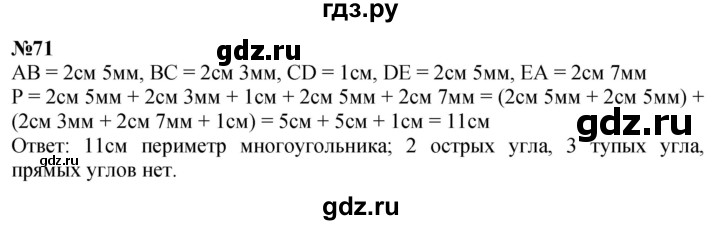 гдз.ру

№71

gdz.ru

AB = 2см 5мм, BC = 2см 3мм, CD = 1см, DE = 2см 5мм, EA = 2см 7мм
P = 2см 5мм + 2см 3мм + 1см + 2см 5мм + 2см 7мм = (2см 5мм + 2см 5мм) + (2см 3мм + 2см 7мм + 1см) = 5см + 5см + 1см = 11см

gdz.ru

Ответ: 11см периметр многоугольника; 2 острых угла, 3 тупых угла, прямых углов нет.

gdz.ru

gdz.ru